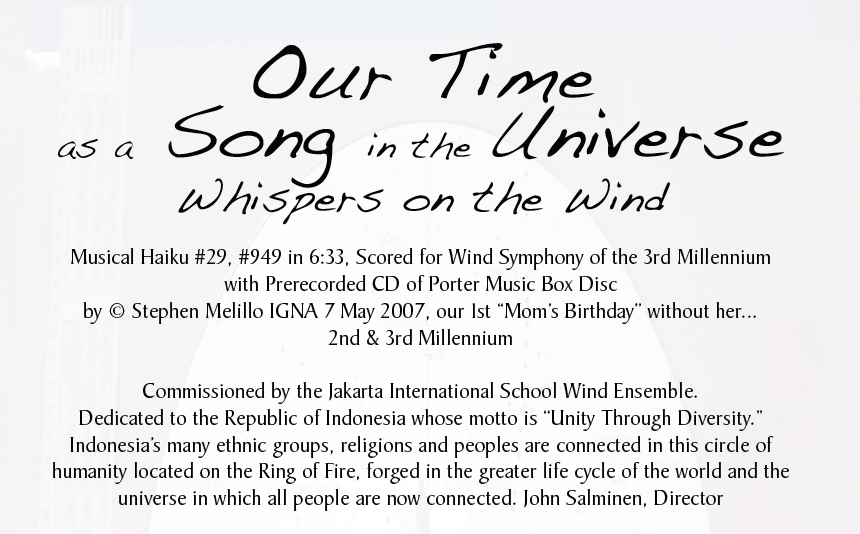 Our Time
as a Song in the Universe
Whispers on the Wind

Musical Haiku #29, #949 in 6:33, Scored for Wind Symphony of the 3rd Millennium
with Prerecorded CD of Porter Music Box Disc
by © Stephen Melillo IGNA 7 May 2007, our 1st "Mom's Birthday" without her...
2nd & 3rd Millennium

Commissioned by the Jakarta International School Wind Ensemble. Dedicated to the Republic of Indonesia whose motto is "Unity Through Diversity." Indonesia's many ethnic groups, religions and peoples are connected in this circle of humanity located on the Ring of Fire, forged in the greater life cycle of the world and the universe in which all people are now connected. John Salminen, Director